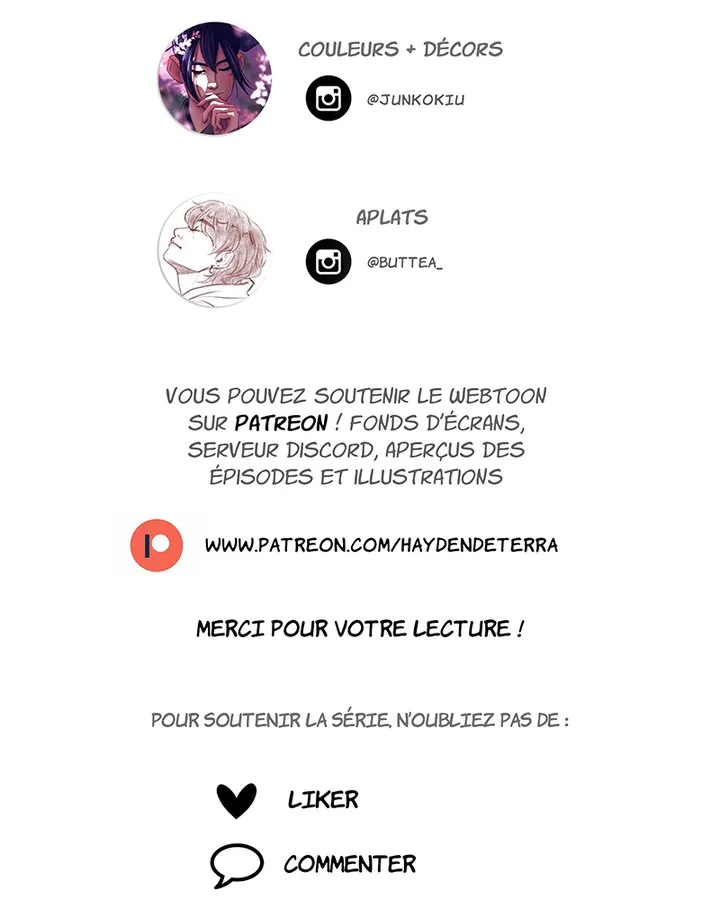 COULEURS + DÉCORS

@JUNKOKIU

APLATS

@BUTTEA_

VOUS POUVEZ SOUTENIR LE WEBTOON SUR PATREON ! FONDS D'ÉCRANS, SERVEUR DISCORD, APERÇUS DES ÉPISODES ET ILLUSTRATIONS

WWW.PATREON.COM/HAYDENDETERRA

MERCI POUR VOTRE LECTURE !

POUR SOUTENIR LA SÉRIE, N'OUBLIEZ PAS DE :

LIKER

COMMENTER